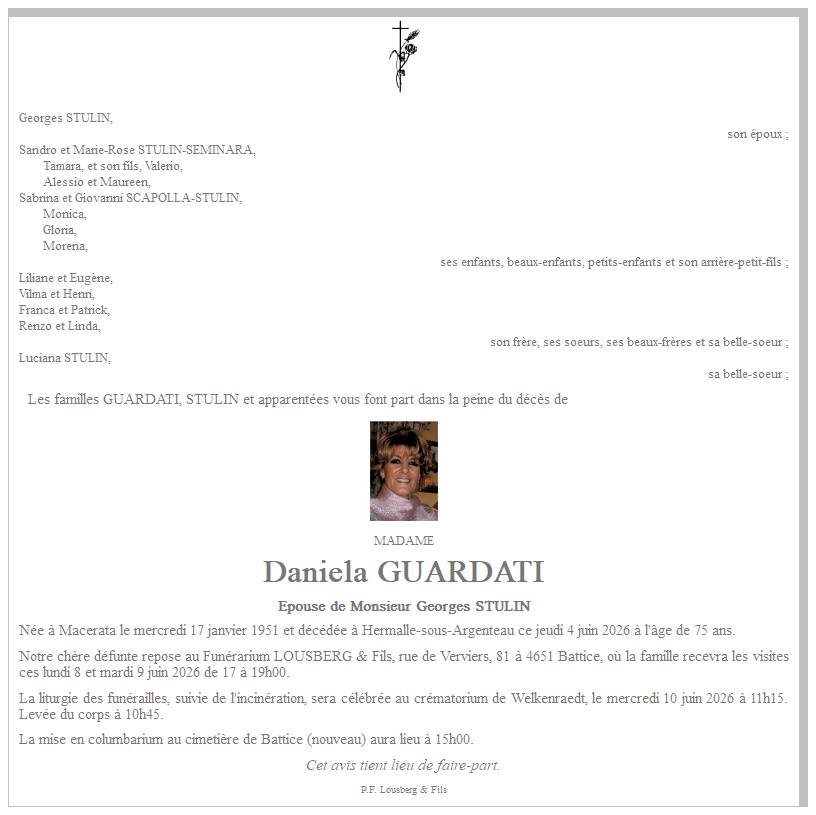 Georges STULIN,

son époux ;

Sandro et Marie-Rose STULIN-SEMINARA,
Tamara, et son fils, Valerio,
Alessio et Maureen,
Sabrina et Giovanni SCAPOLLA-STULIN,
Monica,
Gloria,
Morena,

ses enfants, beaux-enfants, petits-enfants et son arrière-petit-fils ;

Liliane et Eugène,
Vilma et Henri,
Franca et Patrick,
Renzo et Linda,

son frère, ses soeurs, ses beaux-frères et sa belle-soeur ;

Luciana STULIN,

sa belle-soeur ;

Les familles GUARDATI, STULIN et apparentées vous font part dans la peine du décès de

MADAME

Daniela GUARDATI

Epouse de Monsieur Georges STULIN

Née à Macerata le mercredi 17 janvier 1951 et décédée à Hermalle-sous-Argenteau ce jeudi 4 juin 2026 à l'âge de 75 ans.

Notre chère défunte repose au Funérarium LOUSBERG & Fils, rue de Verviers, 81 à 4651 Battice, où la famille recevra les visites ces lundi 8 et mardi 9 juin 2026 de 17 à 19h00.

La liturgie des funérailles, suivie de l'incinération, sera célébrée au crématorium de Welkenraedt, le mercredi 10 juin 2026 à 11h15. Levée du corps à 10h45.

La mise en columbarium au cimetière de Battice (nouveau) aura lieu à 15h00.

Cet avis tient lieu de faire-part.

P.F. Lousberg & Fils